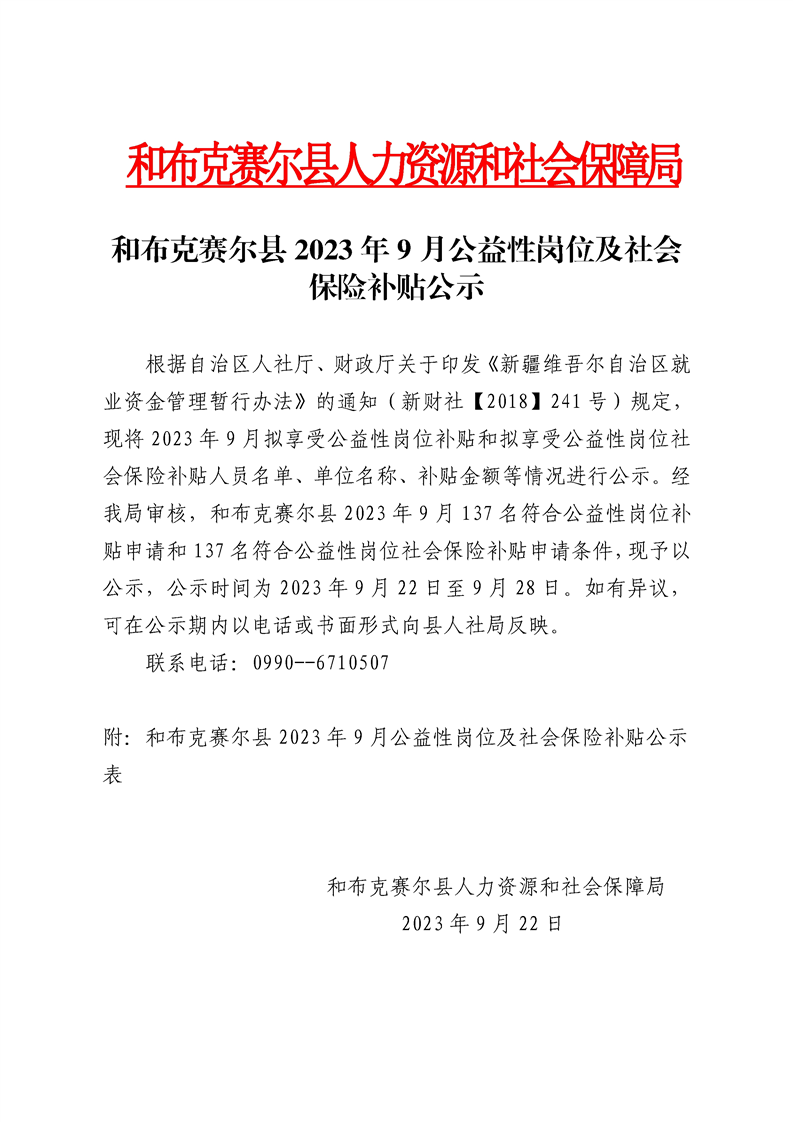 和布克赛尔县人力资源和社会保障局

和布克赛尔县2023年9月公益性岗位及社会保险补贴公示

根据自治区人社厅、财政厅关于印发《新疆维吾尔自治区就业资金管理暂行办法》的通知（新财社【2018】241号）规定，现将2023年9月拟享受公益性岗位补贴和拟享受公益性岗位社会保险补贴人员名单、单位名称、补贴金额等情况进行公示。经我局审核，和布克赛尔县2023年9月137名符合公益性岗位补贴申请和137名符合公益性岗位社会保险补贴申请条件，现予以公示，公示时间为2023年9月22日至9月28日。如有异议，可在公示期内以电话或书面形式向县人社局反映。

联系电话：0990--6710507

附：和布克赛尔县2023年9月公益性岗位及社会保险补贴公示表

和布克赛尔县人力资源和社会保障局
2023年9月22日